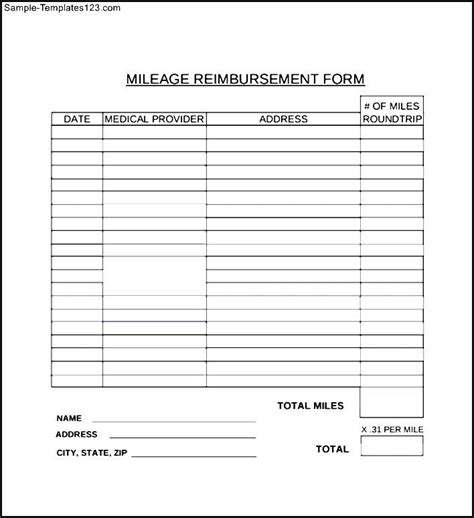 Sample-Templates123.com

MILEAGE REIMBURSEMENT FORM

| DATE | MEDICAL PROVIDER | ADDRESS | # OF MILES ROUNDTRIP |
|---|---|---|---|
| | | | |
| | | | |
| | | | |
| | | | |
| | | | |
| | | | |
| | | | |
| | | | |
| | | | |
| | | | |
| | | | |
| | | | |
| | | | |
| | | | |
| | | | |
| | | | |
| | | | |
| | | | |
| | | | |
| | | | |

TOTAL MILES

NAME

ADDRESS

CITY, STATE, ZIP

X .31 PER MILE

TOTAL